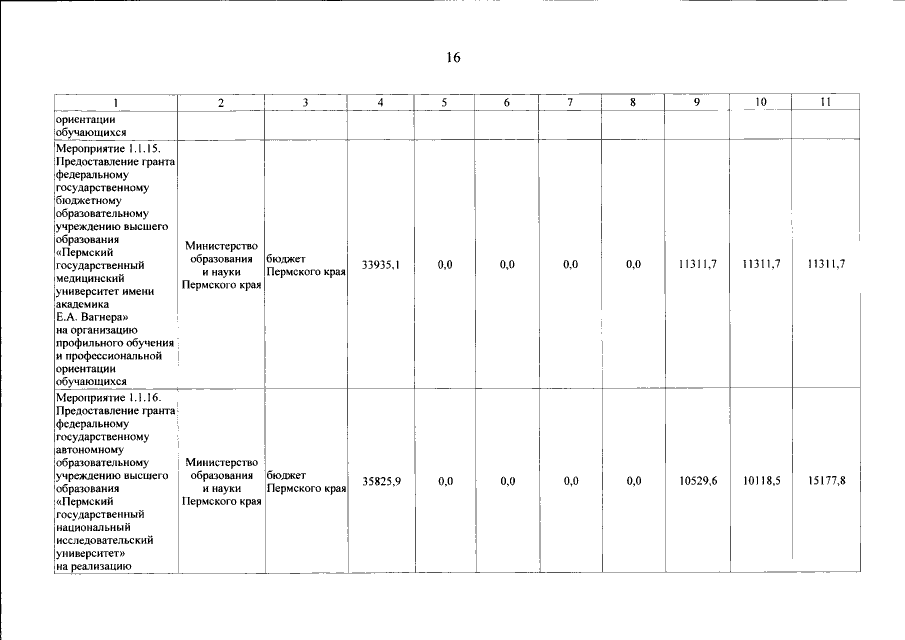 16

| 1 | 2 | 3 | 4 | 5 | 6 | 7 | 8 | 9 | 10 | 11 |
|---|---|---|---|---|---|---|---|---|---|---|
| ориентации обучающихся | | | | | | | | | | |
| Мероприятие 1.1.15. Предоставление гранта федеральному государственному бюджетному образовательному учреждению высшего образования «Пермский государственный медицинский университет имени академика Е.А. Вагнера» на организацию профильного обучения и профессиональной ориентации обучающихся | Министерство образования и науки Пермского края | бюджет Пермского края | 33935,1 | 0,0 | 0,0 | 0,0 | 0,0 | 11311,7 | 11311,7 | 11311,7 |
| Мероприятие 1.1.16. Предоставление гранта федеральному государственному автономному образовательному учреждению высшего образования «Пермский государственный национальный исследовательский университет» на реализацию | Министерство образования и науки Пермского края | бюджет Пермского края | 35825,9 | 0,0 | 0,0 | 0,0 | 0,0 | 10529,6 | 10118,5 | 15177,8 |